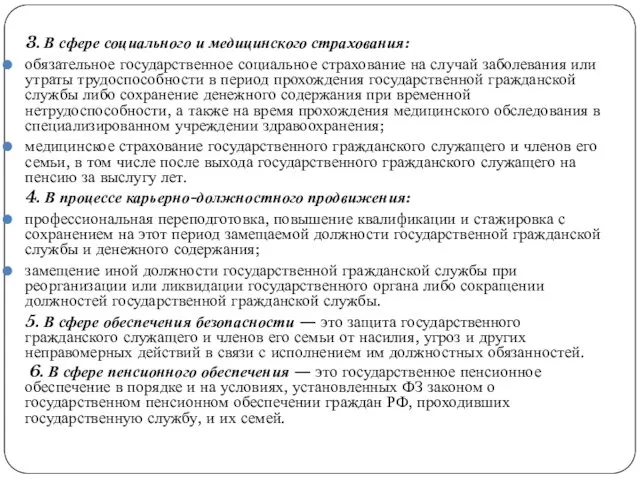 3. В сфере социального и медицинского страхования:

обязательное государственное социальное страхование на случай заболевания или утраты трудоспособности в период прохождения государственной гражданской службы либо сохранение денежного содержания при временной нетрудоспособности, а также на время прохождения медицинского обследования в специализированном учреждении здравоохранения;

медицинское страхование государственного гражданского служащего и членов его семьи, в том числе после выхода государственного гражданского служащего на пенсию за выслугу лет.

4. В процессе карьерно-должностного продвижения:

профессиональная переподготовка, повышение квалификации и стажировка с сохранением на этот период замещаемой должности государственной гражданской службы и денежного содержания;

замещение иной должности государственной гражданской службы при реорганизации или ликвидации государственного органа либо сокращении должностей государственной гражданской службы.

5. В сфере обеспечения безопасности — это защита государственного гражданского служащего и членов его семьи от насилия, угроз и других неправомерных действий в связи с исполнением им должностных обязанностей.

6. В сфере пенсионного обеспечения — это государственное пенсионное обеспечение в порядке и на условиях, установленных ФЗ законом о государственном пенсионном обеспечении граждан РФ, проходивших государственную службу, и их семей.